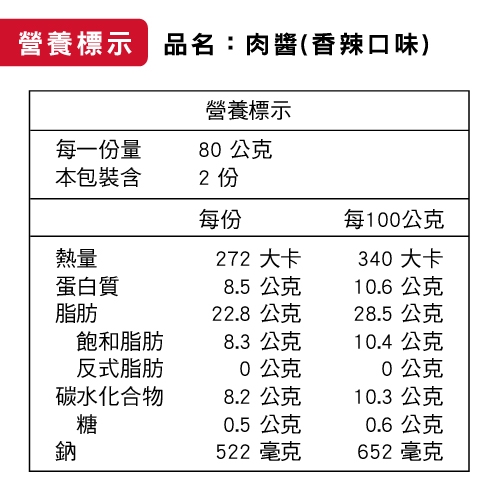 營養標示 品名：肉醬(香辣口味)

營養標示

每一份量 80公克
本包裝含 2份

| | 每份 | 每100公克 |
|---|---|---|
| 熱量 | 272大卡 | 340大卡 |
| 蛋白質 | 8.5公克 | 10.6公克 |
| 脂肪 | 22.8公克 | 28.5公克 |
| 飽和脂肪 | 8.3公克 | 10.4公克 |
| 反式脂肪 | 0公克 | 0公克 |
| 碳水化合物 | 8.2公克 | 10.3公克 |
| 糖 | 0.5公克 | 0.6公克 |
| 鈉 | 522毫克 | 652毫克 |